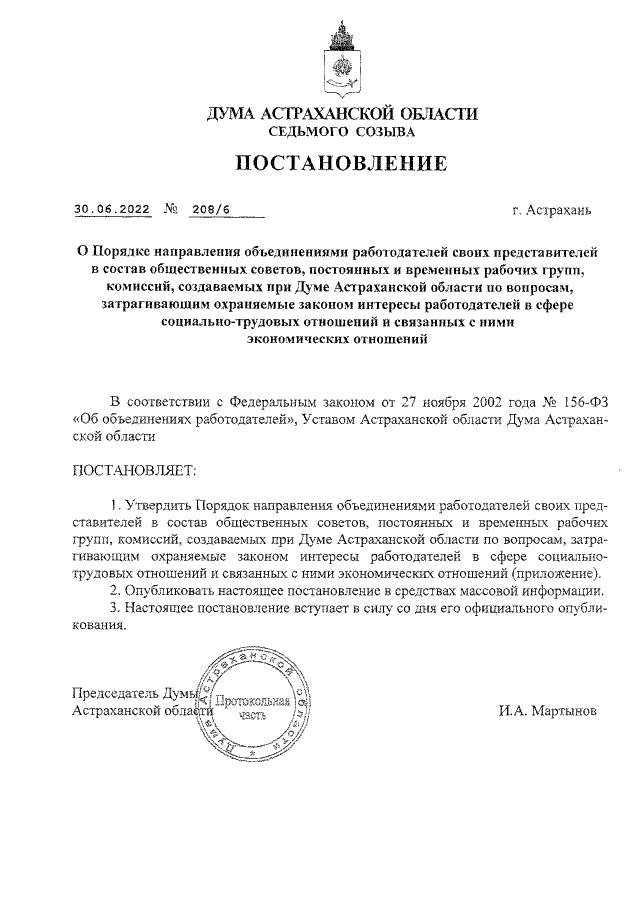 ДУМА АСТРАХАНСКОЙ ОБЛАСТИ
СЕДЬМОГО СОЗЫВА

ПОСТАНОВЛЕНИЕ

30.06.2022 № 208/6 г. Астрахань

О Порядке направления объединениями работодателей своих представителей в состав общественных советов, постоянных и временных рабочих групп, комиссий, создаваемых при Думе Астраханской области по вопросам, затрагивающим охраняемые законом интересы работодателей в сфере социально-трудовых отношений и связанных с ними экономических отношений

В соответствии с Федеральным законом от 27 ноября 2002 года № 156-ФЗ «Об объединениях работодателей», Уставом Астраханской области Дума Астраханской области

ПОСТАНОВЛЯЕТ:

1. Утвердить Порядок направления объединениями работодателей своих представителей в состав общественных советов, постоянных и временных рабочих групп, комиссий, создаваемых при Думе Астраханской области по вопросам, затрагивающим охраняемые законом интересы работодателей в сфере социально-трудовых отношений и связанных с ними экономических отношений (приложение).
2. Опубликовать настоящее постановление в средствах массовой информации.
3. Настоящее постановление вступает в силу со дня его официального опубликования.

Председатель Думы
Астраханской области

Дума Астраханской области
Протокольная часть

И.А. Мартынов